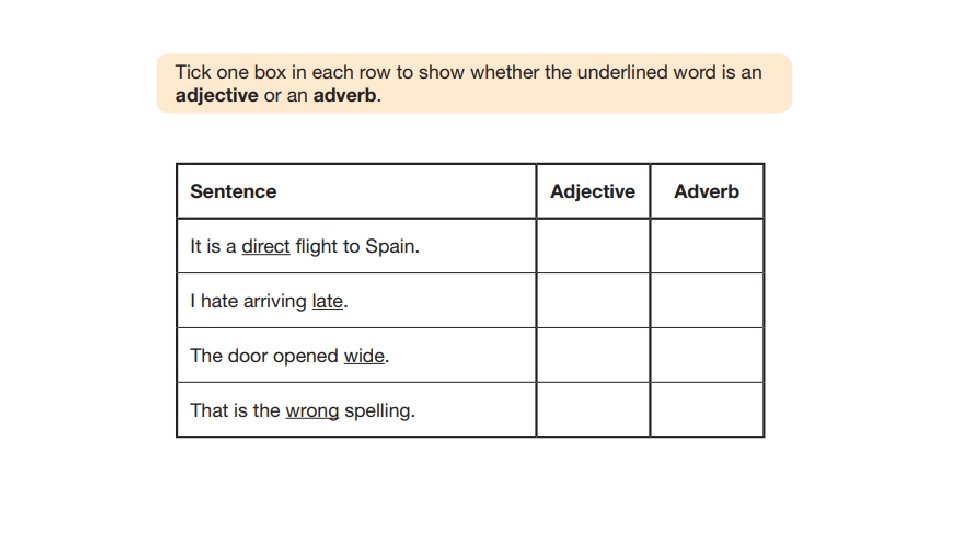 Tick one box in each row to show whether the underlined word is an **adjective** or an **adverb**.

| Sentence | Adjective | Adverb |
|---|---|---|
| It is a direct flight to Spain. | | |
| I hate arriving late. | | |
| The door opened wide. | | |
| That is the wrong spelling. | | |